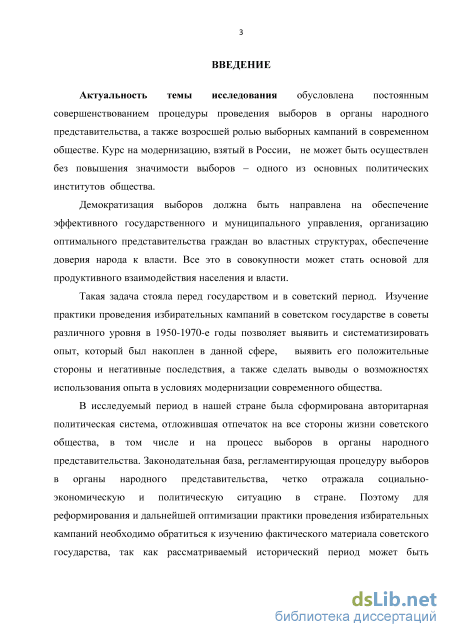 3

ВВЕДЕНИЕ

Актуальность темы исследования обусловлена постоянным совершенствованием процедуры проведения выборов в органы народного представительства, а также возросшей ролью выборных кампаний в современном обществе. Курс на модернизацию, взятый в России, не может быть осуществлен без повышения значимости выборов – одного из основных политических институтов общества.

Демократизация выборов должна быть направлена на обеспечение эффективного государственного и муниципального управления, организацию оптимального представительства граждан во властных структурах, обеспечение доверия народа к власти. Все это в совокупности может стать основой для продуктивного взаимодействия населения и власти.

Такая задача стояла перед государством и в советский период. Изучение практики проведения избирательных кампаний в советском государстве в советы различного уровня в 1950-1970-е годы позволяет выявить и систематизировать опыт, который был накоплен в данной сфере, выявить его положительные стороны и негативные последствия, а также сделать выводы о возможностях использования опыта в условиях модернизации современного общества.

В исследуемый период в нашей стране была сформирована авторитарная политическая система, отложившая отпечаток на все стороны жизни советского общества, в том числе и на процесс выборов в органы народного представительства. Законодательная база, регламентирующая процедуру выборов в органы народного представительства, четко отражала социально-экономическую и политическую ситуацию в стране. Поэтому для реформирования и дальнейшей оптимизации практики проведения избирательных кампаний необходимо обратиться к изучению фактического материала советского государства, так как рассматриваемый исторический период может быть

dsLib.net
библиотека диссертаций